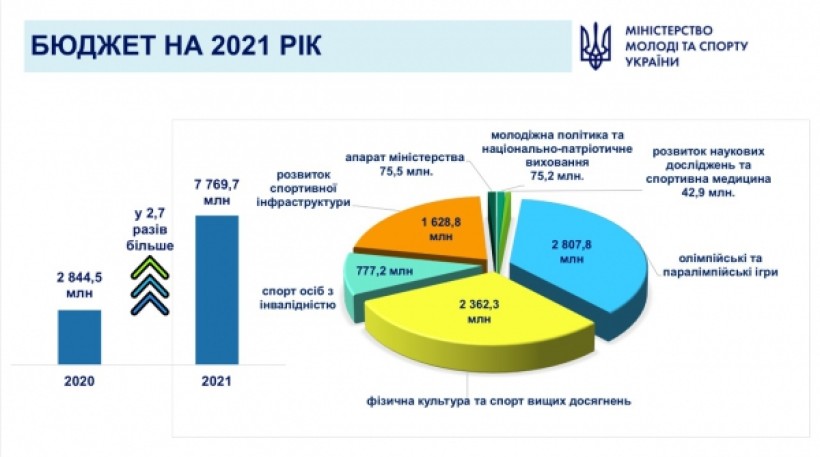 БЮДЖЕТ НА 2021 РІК

МІНІСТЕРСТВО МОЛОДІ ТА СПОРТУ УКРАЇНИ

2 844,5 млн

у 2,7 разів більше

7 769,7 млн

2020

2021

апарат міністерства 75,5 млн.

молодіжна політика та національно-патріотичне виховання 75,2 млн.

розвиток наукових досліджень та спортивна медицина 42,9 млн.

розвиток спортивної інфраструктури

1 628,8 млн

2 807,8 млн

олімпійські та паралімпійські ігри

777,2 млн

спорт осіб з інвалідністю

2 362,3 млн

фізична культура та спорт вищих досягнень